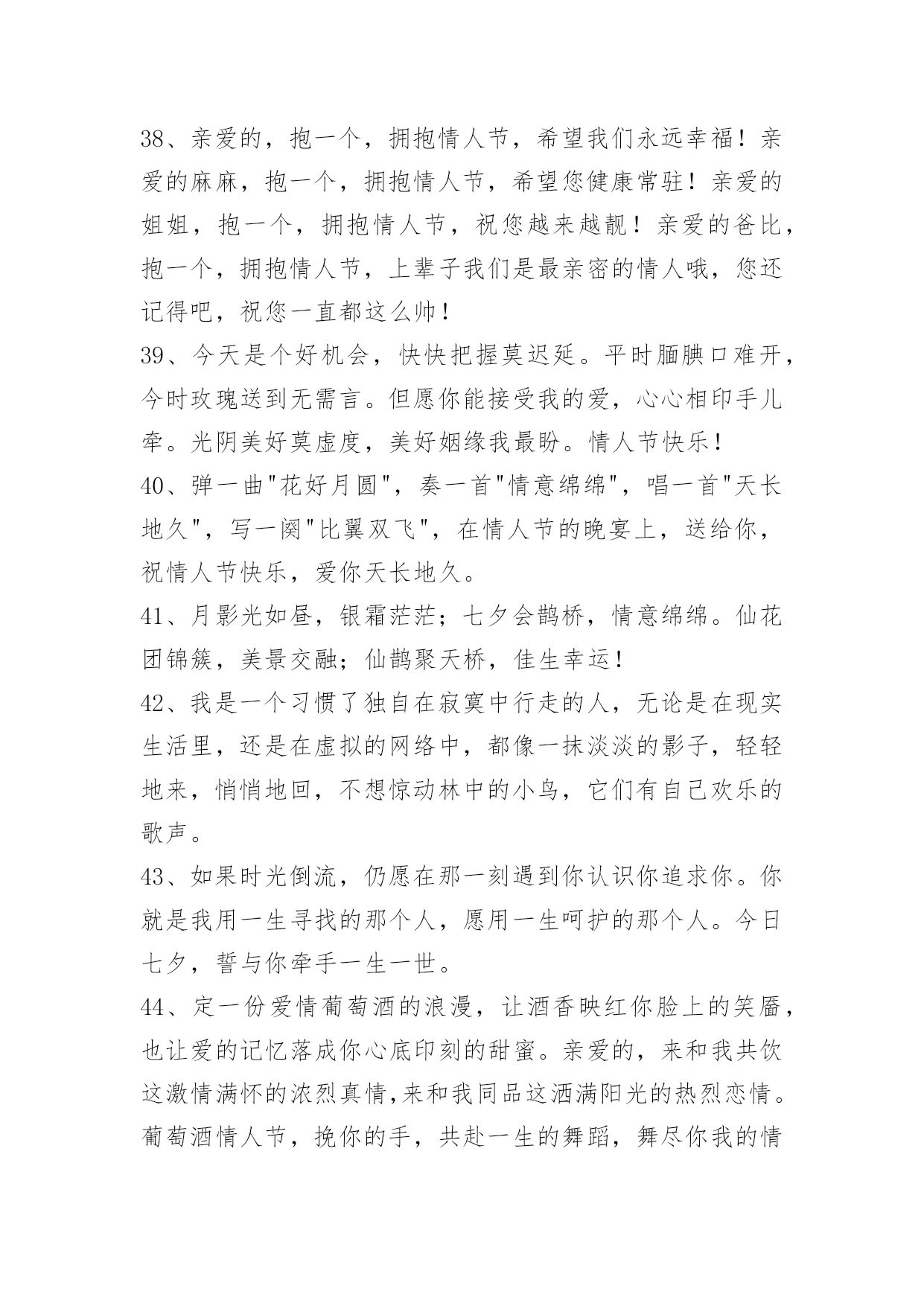 38、亲爱的，抱一个，拥抱情人节，希望我们永远幸福！亲爱的麻麻，抱一个，拥抱情人节，希望您健康常驻！亲爱的姐姐，抱一个，拥抱情人节，祝您越来越靓！亲爱的爸比，抱一个，拥抱情人节，上辈子我们是最亲密的情人哦，您还记得吧，祝您一直都这么帅！

39、今天是个好机会，快快把握莫迟延。平时腼腆口难开，今时玫瑰送到无需言。但愿你能接受我的爱，心心相印手儿牵。光阴美好莫虚度，美好姻缘我最盼。情人节快乐！

40、弹一曲"花好月圆"，奏一首"情意绵绵"，唱一首"天长地久"，写一阕"比翼双飞"，在情人节的晚宴上，送给你，祝情人节快乐，爱你天长地久。

41、月影光如昼，银霜茫茫；七夕会鹊桥，情意绵绵。仙花团锦簇，美景交融；仙鹊聚天桥，佳生幸运！

42、我是一个习惯了独自在寂寞中行走的人，无论是在现实生活里，还是在虚拟的网络中，都像一抹淡淡的影子，轻轻地来，悄悄地回，不想惊动林中的小鸟，它们有自己欢乐的歌声。

43、如果时光倒流，仍愿在那一刻遇到你认识你追求你。你就是我用一生寻找的那个人，愿用一生呵护的那个人。今日七夕，誓与你牵手一生一世。

44、定一份爱情葡萄酒的浪漫，让酒香映红你脸上的笑靥，也让爱的记忆落成你心底印刻的甜蜜。亲爱的，来和我共饮这激情满怀的浓烈真情,来和我同品这洒满阳光的热烈恋情。葡萄酒情人节，挽你的手，共赴一生的舞蹈，舞尽你我的情